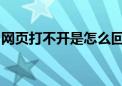 网页打不开是怎么回